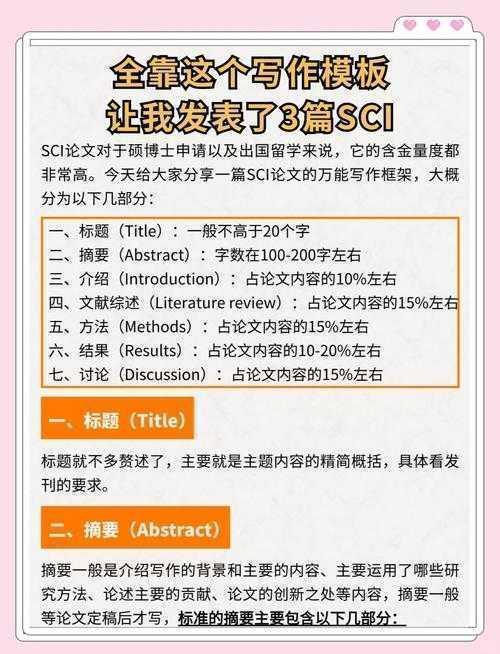 全靠这个写作模板
让我发表了3篇SCI

SCI论文对于硕博士申请以及出国留学来说，它的含金量度都非常高。今天给大家分享一篇SCI论文的万能写作框架，大概分为以下几部分：

一、标题（Title）：一般不高于20个字
二、摘要（Abstract）：字数在100-200字左右
三、介绍（Introduction）：占论文内容的10%左右
四、文献综述（Literature review）：占论文内容的15%左右
五、方法（Methods）：占论文内容的15%左右
六、结果（Results）：占论文内容的10-20%左右
七、讨论（Discussion）：占论文内容的15%左右

一、标题（Title）

标题就不多赘述了，主要就是主题内容的精简概括，具体看发刊的要求。

二、摘要（Abstract）

摘要一般是介绍写作的背景和主要的内容、主要运用了哪些研究方法、论述主要的贡献、论文的创新之处等内容，摘要一般等论文定稿后才写，标准的摘要主要包含以下几部分：